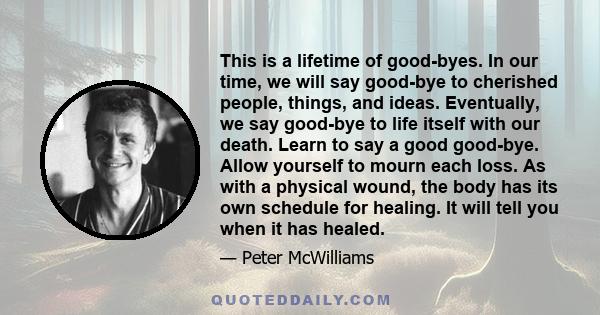 This is a lifetime of good-byes. In our time, we will say good-bye to cherished people, things, and ideas. Eventually, we say good-bye to life itself with our death. Learn to say a good good-bye. Allow yourself to mourn each loss. As with a physical wound, the body has its own schedule for healing. It will tell you when it has healed.

— Peter McWilliams

QUOTEDDAILY.COM